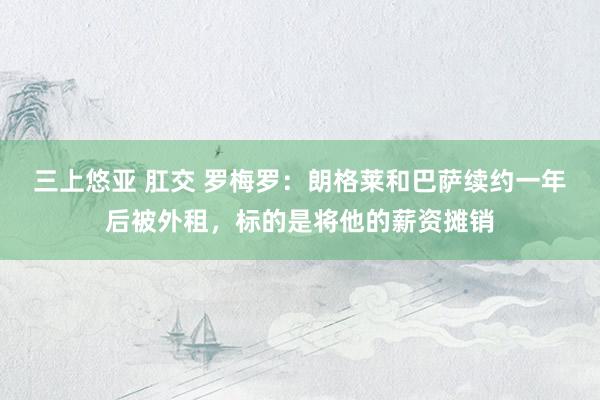 三上悠亚 肛交 罗梅罗：朗格莱和巴萨续约一年后被外租，标的是将他的薪资摊销